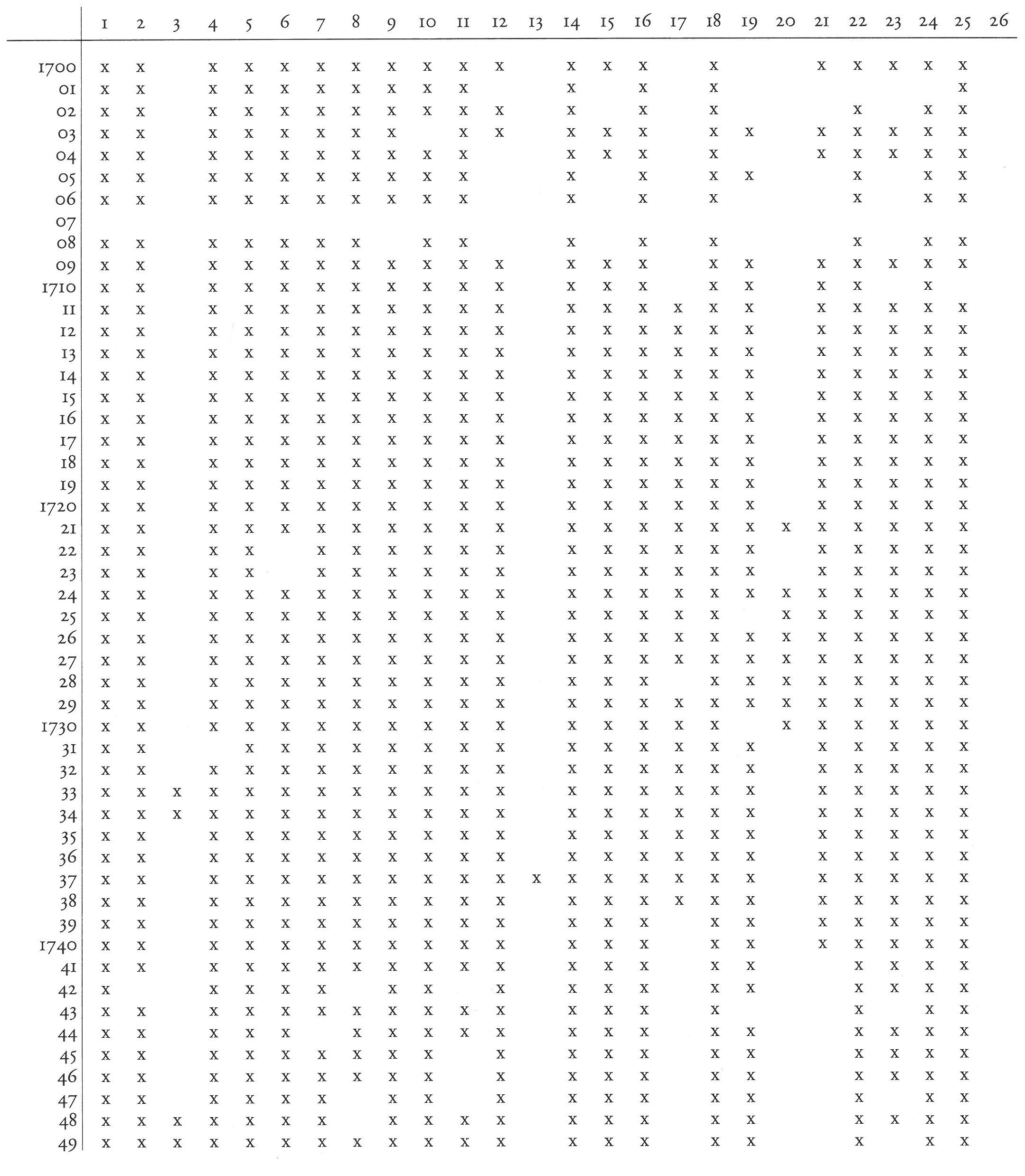 | | 1 | 2 | 3 | 4 | 5 | 6 | 7 | 8 | 9 | 10 | 11 | 12 | 13 | 14 | 15 | 16 | 17 | 18 | 19 | 20 | 21 | 22 | 23 | 24 | 25 | 26 |
|---|---|---|---|---|---|---|---|---|---|---|---|---|---|---|---|---|---|---|---|---|---|---|---|---|---|---|
| 1700 | x | x | | x | x | x | x | x | x | x | x | x | | x | x | x | | x | | | x | x | x | x | x | |
| 01 | x | x | | x | x | x | x | x | x | x | x | | | x | | x | | x | | | | | | | x | |
| 02 | x | x | | x | x | x | x | x | x | x | x | x | | x | | x | | x | | | | x | | x | x | |
| 03 | x | x | | x | x | x | x | x | x | | x | x | | x | x | x | | x | x | | x | x | x | x | x | |
| 04 | x | x | | x | x | x | x | x | x | x | x | | | x | x | x | | x | | | x | x | x | x | x | |
| 05 | x | x | | x | x | x | x | x | x | x | x | | | x | | x | | x | x | | | x | | x | x | |
| 06 | x | x | | x | x | x | x | x | x | x | x | | | x | | x | | x | | | | x | | x | x | |
| 07 | | | | | | | | | | | | | | | | | | | | | | | | | | |
| 08 | x | x | | x | x | x | x | x | | x | x | | | x | | x | | x | | | | x | | x | x | |
| 09 | x | x | | x | x | x | x | x | x | x | x | x | | x | x | x | | x | x | | x | x | x | x | x | |
| 1710 | x | x | | x | x | x | x | x | x | x | x | x | | x | x | x | | x | x | | x | x | | x | | |
| 11 | x | x | | x | x | x | x | x | x | x | x | x | | x | x | x | x | x | x | | x | x | x | x | x | |
| 12 | x | x | | x | x | x | x | x | x | x | x | x | | x | x | x | x | x | x | | x | x | x | x | x | |
| 13 | x | x | | x | x | x | x | x | x | x | x | x | | x | x | x | x | x | x | | x | x | x | x | x | |
| 14 | x | x | | x | x | x | x | x | x | x | x | x | | x | x | x | x | x | x | | x | x | x | x | x | |
| 15 | x | x | | x | x | x | x | x | x | x | x | x | | x | x | x | x | x | x | | x | x | x | x | x | |
| 16 | x | x | | x | x | x | x | x | x | x | x | x | | x | x | x | x | x | x | | x | x | x | x | x | |
| 17 | x | x | | x | x | x | x | x | x | x | x | x | | x | x | x | x | x | x | | x | x | x | x | x | |
| 18 | x | x | | x | x | x | x | x | x | x | x | x | | x | x | x | x | x | x | | x | x | x | x | x | |
| 19 | x | x | | x | x | x | x | x | x | x | x | x | | x | x | x | x | x | x | | x | x | x | x | x | |
| 1720 | x | x | | x | x | x | x | x | x | x | x | x | | x | x | x | x | x | x | | x | x | x | x | x | |
| 21 | x | x | | x | x | x | x | x | x | x | x | x | | x | x | x | x | x | x | x | x | x | x | x | x | |
| 22 | x | x | | x | x | | x | x | x | x | x | x | | x | x | x | x | x | x | | x | x | x | x | x | |
| 23 | x | x | | x | x | | x | x | x | x | x | x | | x | x | x | x | x | x | | x | x | x | x | x | |
| 24 | x | x | | x | x | x | x | x | x | x | x | x | | x | x | x | x | x | x | x | x | x | x | x | x | |
| 25 | x | x | | x | x | x | x | x | x | x | x | x | | x | x | x | x | x | | x | x | x | x | x | x | |
| 26 | x | x | | x | x | x | x | x | x | x | x | x | | x | x | x | x | x | x | x | x | x | x | x | x | |
| 27 | x | x | | x | x | x | x | x | x | x | x | x | | x | x | x | x | x | x | x | x | x | x | x | x | |
| 28 | x | x | | x | x | x | x | x | x | x | x | x | | x | x | x | | x | x | x | x | x | x | x | x | |
| 29 | x | x | | x | x | x | x | x | x | x | x | x | | x | x | x | x | x | x | x | x | x | x | x | x | |
| 1730 | x | x | | x | x | x | x | x | x | x | x | x | | x | x | x | x | x | | x | x | x | x | x | x | |
| 31 | x | x | | | x | x | x | x | x | x | x | x | | x | x | x | x | x | x | | x | x | x | x | x | |
| 32 | x | x | | x | x | x | x | x | x | x | x | x | | x | x | x | x | x | x | | x | x | x | x | x | |
| 33 | x | x | x | x | x | x | x | x | x | x | x | x | | x | x | x | x | x | x | | x | x | x | x | x | |
| 34 | x | x | x | x | x | x | x | x | x | x | x | x | | x | x | x | x | x | x | | x | x | x | x | x | |
| 35 | x | x | | x | x | x | x | x | x | x | x | x | | x | x | x | x | x | x | | x | x | x | x | x | |
| 36 | x | x | | x | x | x | x | x | x | x | x | x | | x | x | x | x | x | x | | x | x | x | x | x | |
| 37 | x | x | | x | x | x | x | x | x | x | x | x | x | x | x | x | x | x | x | | x | x | x | x | x | |
| 38 | x | x | | x | x | x | x | x | x | x | x | x | | x | x | x | x | x | x | | x | x | x | x | x | |
| 39 | x | x | | x | x | x | x | x | x | x | x | x | | x | x | x | | x | x | | x | x | x | x | x | |
| 1740 | x | x | | x | x | x | x | x | x | x | x | x | | x | x | x | | x | x | | x | x | x | x | x | |
| 41 | x | x | | x | x | x | x | x | x | x | x | x | | x | x | x | | x | x | | | x | x | x | x | |
| 42 | x | | | x | x | x | x | | x | x | | x | | x | x | x | | x | x | | | x | x | x | x | |
| 43 | x | x | | x | x | x | x | x | x | x | x | x | | x | x | x | | x | | | | x | | x | x | |
| 44 | x | x | | x | x | x | | x | x | x | x | x | | x | x | x | | x | x | | | x | x | x | x | |
| 45 | x | x | | x | x | x | x | x | x | x | | x | | x | x | x | | x | x | | | x | x | x | x | |
| 46 | x | x | | x | x | x | x | x | x | x | | x | | x | x | x | | x | x | | | x | x | x | x | |
| 47 | x | x | | x | x | x | x | | x | x | | x | | x | x | x | | x | x | | | x | | x | x | |
| 48 | x | x | x | x | x | x | x | | x | x | x | x | | x | x | x | | x | x | | | x | x | x | x | |
| 49 | x | x | x | x | x | x | x | x | x | x | x | x | | x | x | x | | x | x | | | x | | x | x | |